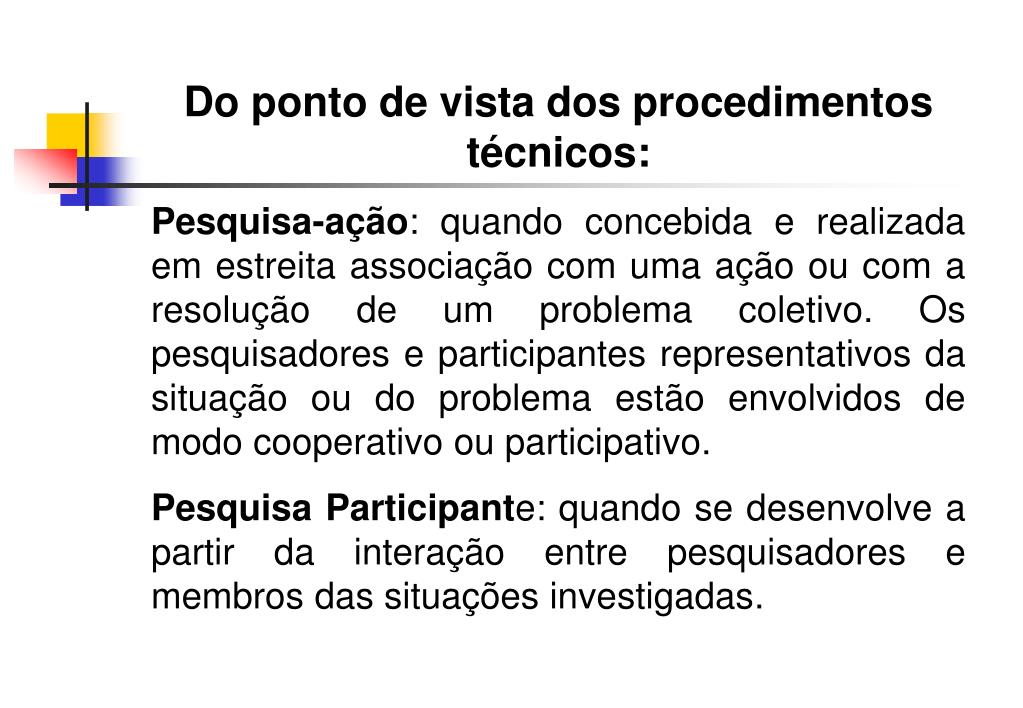 Do ponto de vista dos procedimentos técnicos:

Pesquisa-ação: quando concebida e realizada em estreita associação com uma ação ou com a resolução de um problema coletivo. Os pesquisadores e participantes representativos da situação ou do problema estão envolvidos de modo cooperativo ou participativo.

Pesquisa Participante: quando se desenvolve a partir da interação entre pesquisadores e membros das situações investigadas.